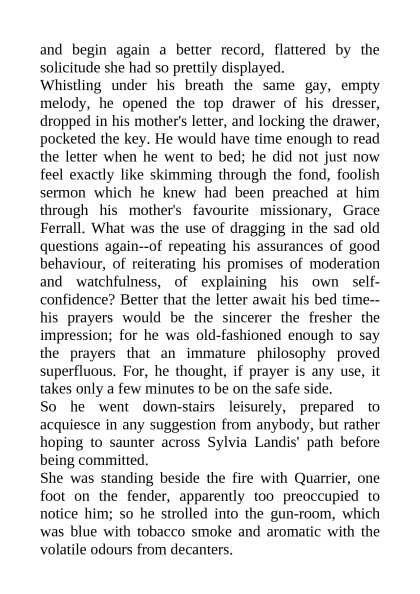 and begin again a better record, flattered by the solicitude she had so prettily displayed.

Whistling under his breath the same gay, empty melody, he opened the top drawer of his dresser, dropped in his mother's letter, and locking the drawer, pocketed the key. He would have time enough to read the letter when he went to bed; he did not just now feel exactly like skimming through the fond, foolish sermon which he knew had been preached at him through his mother's favourite missionary, Grace Ferrall. What was the use of dragging in the sad old questions again--of repeating his assurances of good behaviour, of reiterating his promises of moderation and watchfulness, of explaining his own self-confidence? Better that the letter await his bed time--his prayers would be the sincerer the fresher the impression; for he was old-fashioned enough to say the prayers that an immature philosophy proved superfluous. For, he thought, if prayer is any use, it takes only a few minutes to be on the safe side.

So he went down-stairs leisurely, prepared to acquiesce in any suggestion from anybody, but rather hoping to saunter across Sylvia Landis' path before being committed.

She was standing beside the fire with Quarrier, one foot on the fender, apparently too preoccupied to notice him; so he strolled into the gun-room, which was blue with tobacco smoke and aromatic with the volatile odours from decanters.